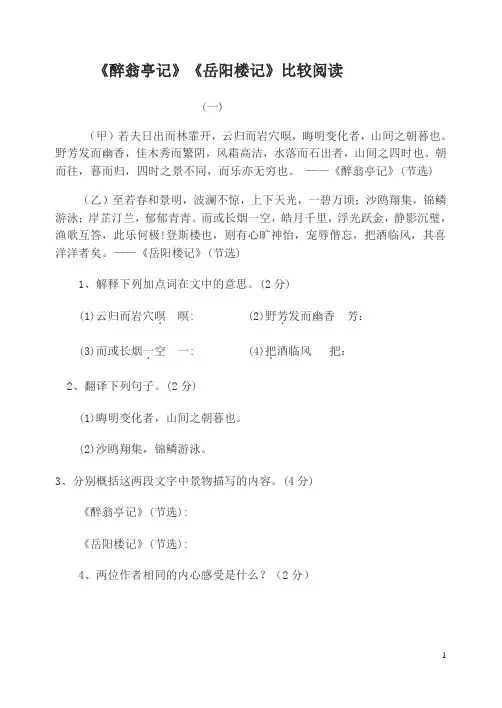 《醉翁亭记》《岳阳楼记》比较阅读

（一）

（甲）若夫日出而林霏开，云归而岩穴暝，晦明变化者，山间之朝暮也。野芳发而幽香，佳木秀而繁阴，风霜高洁，水落而石出者，山间之四时也。朝而往，暮而归，四时之景不同，而乐亦无穷也。 ——《醉翁亭记》（节选）

（乙）至若春和景明，波澜不惊，上下天光，一碧万顷；沙鸥翔集，锦鳞游泳；岸芷汀兰，郁郁青青。而或长烟一空，皓月千里，浮光跃金，静影沉璧，渔歌互答，此乐何极！登斯楼也，则有心旷神怡，宠辱偕忘，把酒临风，其喜洋洋者矣。——《岳阳楼记》（节选）

1、解释下列加点词在文中的意思。（2 分）

(1)云归而岩穴暝 暝:

(2)野芳发而幽香 芳:

(3)而或长烟一空 一:

(4)把酒临风 把:

2、翻译下列句子。（2 分）

(1)晦明变化者，山间之朝暮也。

(2)沙鸥翔集，锦鳞游泳。

3、分别概括这两段文字中景物描写的内容。（4 分）

《醉翁亭记》（节选）:

《岳阳楼记》（节选）:

4、两位作者相同的内心感受是什么？（2 分）

1